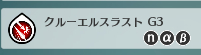 クルーエルスラスト G3

n α β